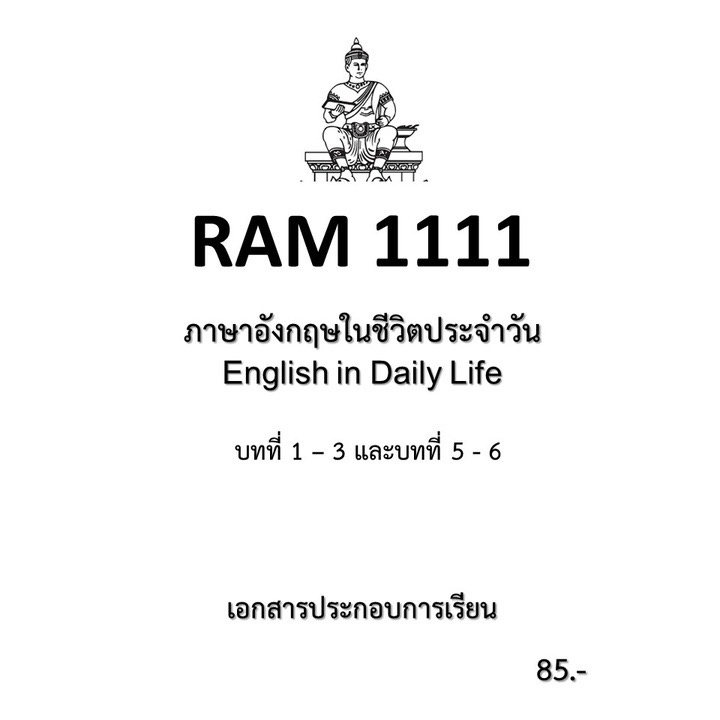 RAM 1111

ภาษาอังกฤษในชีวิตประจำวัน
English in Daily Life

บทที่ 1 – 3 และบทที่ 5 - 6

เอกสารประกอบการเรียน

85.-